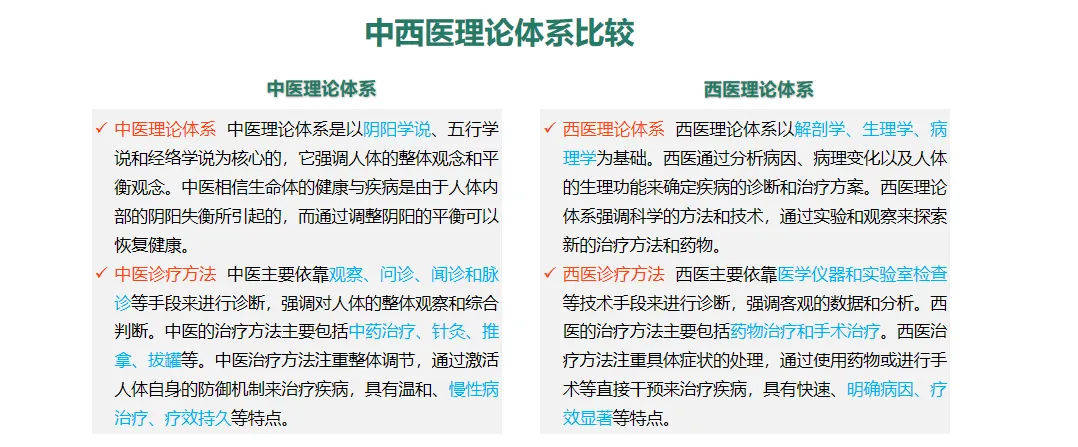 中西医理论体系比较

中医理论体系

✓ 中医理论体系 中医理论体系是以阴阳学说、五行学说和经络学说为核心的，它强调人体的整体观念和平衡观念。中医相信生命体的健康与疾病是由于人体内部的阴阳失衡所引起的，而通过调整阴阳的平衡可以恢复健康。

✓ 中医诊疗方法 中医主要依靠观察、问诊、闻诊和脉诊等手段来进行诊断，强调对人体的整体观察和综合判断。中医的治疗方法主要包括中药治疗、针灸、推拿、拔罐等。中医治疗方法注重整体调节，通过激活人体自身的防御机制来治疗疾病，具有温和、慢性病治疗、疗效持久等特点。

西医理论体系

✓ 西医理论体系 西医理论体系以解剖学、生理学、病理学为基础。西医通过分析病因、病理变化以及人体的生理功能来确定疾病的诊断和治疗方案。西医理论体系强调科学的方法和技术，通过实验和观察来探索新的治疗方法和药物。

✓ 西医诊疗方法 西医主要依靠医学仪器和实验室检查等技术手段来进行诊断，强调客观的数据和分析。西医的治疗方法主要包括药物治疗和手术治疗。西医治疗方法注重具体症状的处理，通过使用药物或进行手术等直接干预来治疗疾病，具有快速、明确病因、疗效显著等特点。